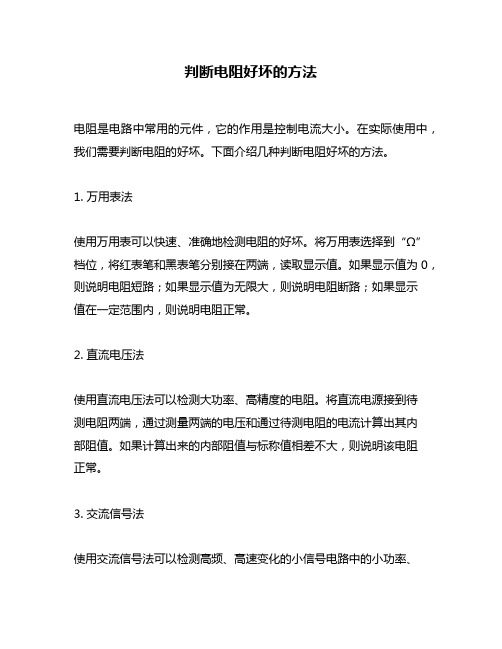 判断电阻好坏的方法

电阻是电路中常用的元件，它的作用是控制电流大小。在实际使用中，我们需要判断电阻的好坏。下面介绍几种判断电阻好坏的方法。

1. 万用表法

使用万用表可以快速、准确地检测电阻的好坏。将万用表选择到“Ω”档位，将红表笔和黑表笔分别接在两端，读取显示值。如果显示值为 0，则说明电阻短路；如果显示值为无限大，则说明电阻断路；如果显示值在一定范围内，则说明电阻正常。

2. 直流电压法

使用直流电压法可以检测大功率、高精度的电阻。将直流电源接到待测电阻两端，通过测量两端的电压和通过待测电阻的电流计算出其内部阻值。如果计算出来的内部阻值与标称值相差不大，则说明该电阻正常。

3. 交流信号法

使用交流信号法可以检测高频、高速变化的小信号电路中的小功率、